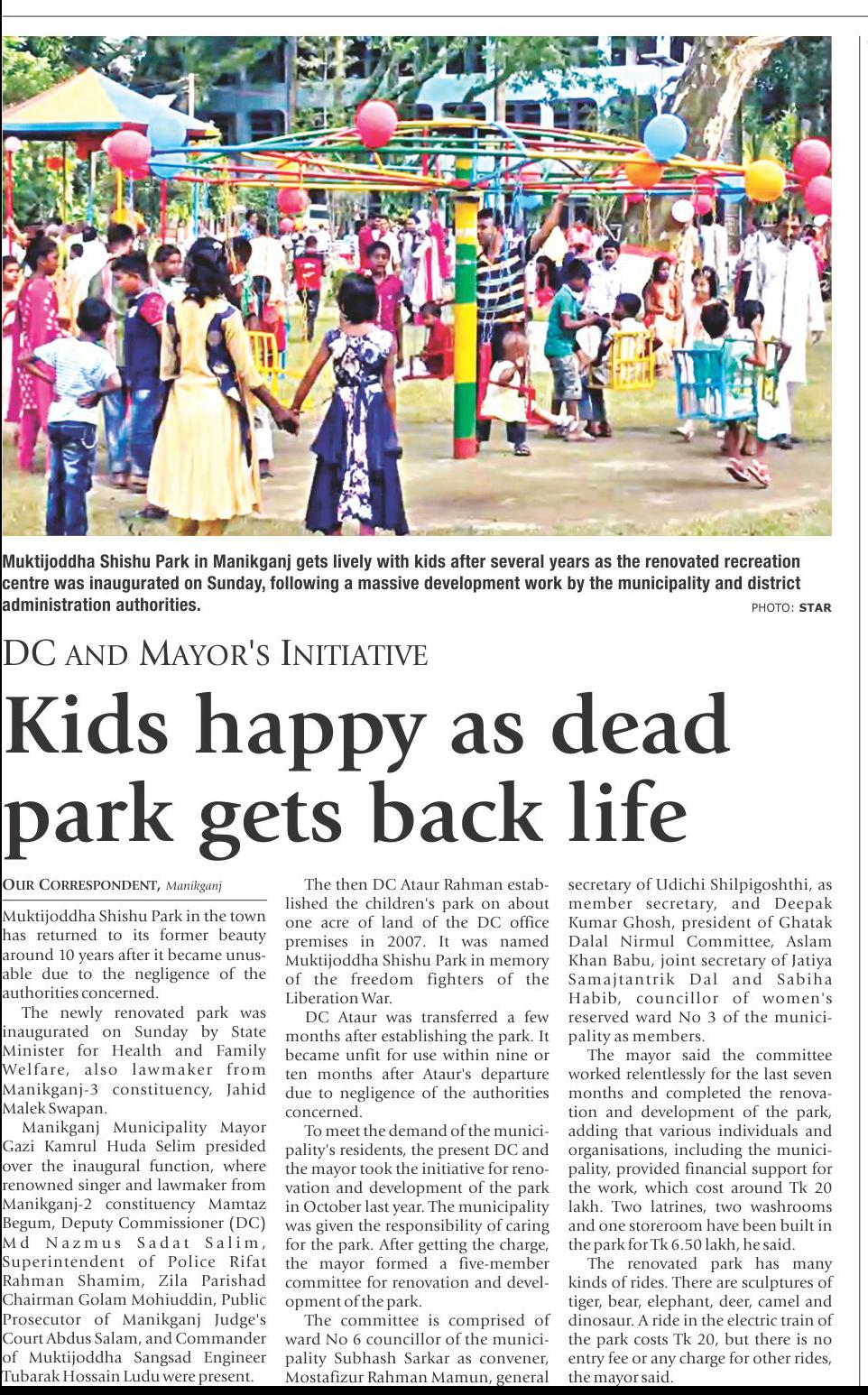 Muktijoddha Shishu Park in Manikganj gets lively with kids after several years as the renovated recreation centre was inaugurated on Sunday, following a massive development work by the municipality and district administration authorities.

PHOTO: STAR

DC AND MAYOR'S INITIATIVE

Kids happy as dead park gets back life

OUR CORRESPONDENT, Manikganj

Muktijoddha Shishu Park in the town has returned to its former beauty around 10 years after it became unusable due to the negligence of the authorities concerned.

The newly renovated park was inaugurated on Sunday by State Minister for Health and Family Welfare, also lawmaker from Manikganj-3 constituency, Jahid Malek Swapan.

Manikganj Municipality Mayor Gazi Kamrul Huda Selim presided over the inaugural function, where renowned singer and lawmaker from Manikganj-2 constituency Mamtaz Begum, Deputy Commissioner (DC) Md Nazmus Sadat Salim, Superintendent of Police Rifat Rahman Shamim, Zila Parishad Chairman Golam Mohiuddin, Public Prosecutor of Manikganj Judge's Court Abdus Salam, and Commander of Muktijoddha Sangsad Engineer Tubarak Hossain Ludu were present.

The then DC Ataur Rahman established the children's park on about one acre of land of the DC office premises in 2007. It was named Muktijoddha Shishu Park in memory of the freedom fighters of the Liberation War.

DC Ataur was transferred a few months after establishing the park. It became unfit for use within nine or ten months after Ataur's departure due to negligence of the authorities concerned.

To meet the demand of the municipality's residents, the present DC and the mayor took the initiative for renovation and development of the park in October last year. The municipality was given the responsibility of caring for the park. After getting the charge, the mayor formed a five-member committee for renovation and development of the park.

The committee is comprised of ward No 6 councillor of the municipality Subhash Sarkar as convener, Mostafizur Rahman Mamun, general secretary of Udichi Shilpigoshthi, as member secretary, and Deepak Kumar Ghosh, president of Ghatak Dalal Nirmul Committee, Aslam Khan Babu, joint secretary of Jatiya Samajtantrik Dal and Sabiha Habib, councillor of women's reserved ward No 3 of the municipality as members.

The mayor said the committee worked relentlessly for the last seven months and completed the renovation and development of the park, adding that various individuals and organisations, including the municipality, provided financial support for the work, which cost around Tk 20 lakh. Two latrines, two washrooms and one storeroom have been built in the park for Tk 6.50 lakh, he said.

The renovated park has many kinds of rides. There are sculptures of tiger, bear, elephant, deer, camel and dinosaur. A ride in the electric train of the park costs Tk 20, but there is no entry fee or any charge for other rides, the mayor said.